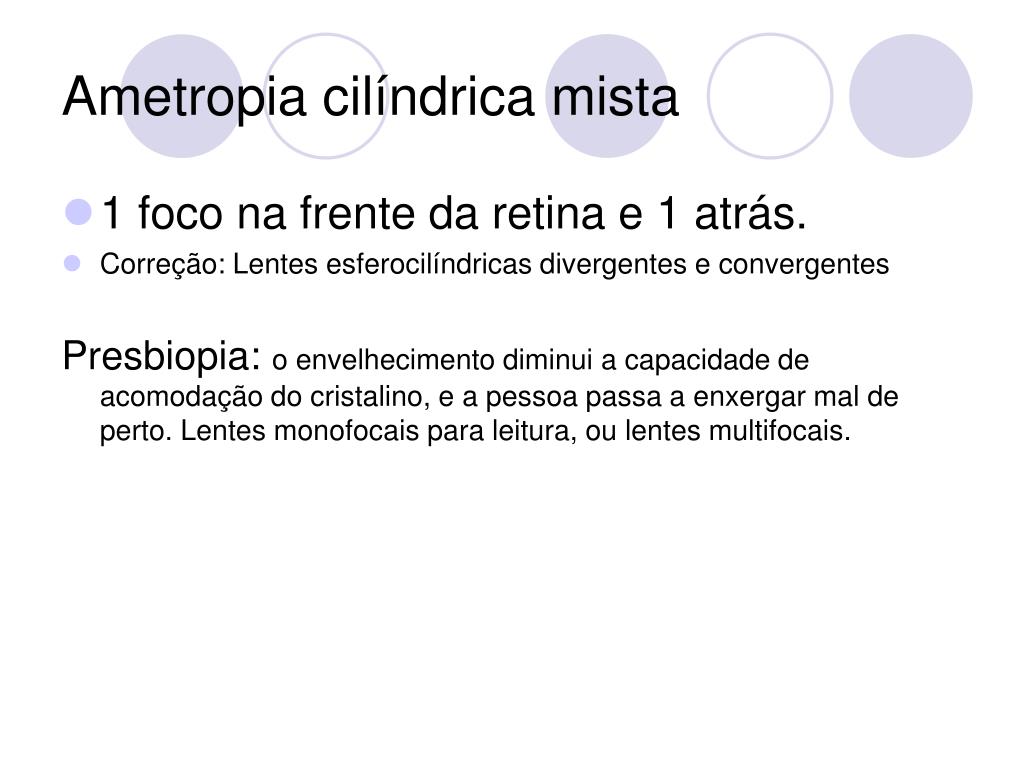 Ametropia cilíndrica mista

1 foco na frente da retina e 1 atrás.

Correção: Lentes esferocilíndricas divergentes e convergentes

Presbiopia: o envelhecimento diminui a capacidade de acomodação do cristalino, e a pessoa passa a enxergar mal de perto. Lentes monofocais para leitura, ou lentes multifocais.